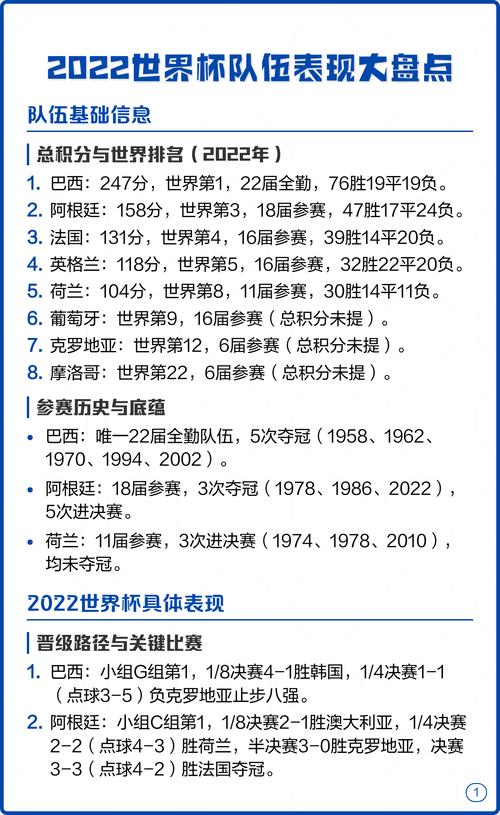 2022世界杯队伍表现大盘点

队伍基础信息

总积分与世界排名（2022年）

1. 巴西：247分，世界第1，22届全勤，76胜19平19负。
2. 阿根廷：158分，世界第3，18届参赛，47胜17平24负。
3. 法国：131分，世界第4，16届参赛，39胜14平20负。
4. 英格兰：118分，世界第5，16届参赛，32胜22平20负。
5. 荷兰：104分，世界第8，11届参赛，30胜14平11负。
6. 葡萄牙：世界第9，16届参赛（总积分未提）。
7. 克罗地亚：世界第12，6届参赛（总积分未提）。
8. 摩洛哥：世界第22，6届参赛（总积分未提）。

参赛历史与底蕴

• 巴西：唯一22届全勤队伍，5次夺冠（1958、1962、1970、1994、2002）。
• 阿根廷：18届参赛，3次夺冠（1978、1986、2022），5次进决赛。
• 荷兰：11届参赛，3次进决赛（1974、1978、2010），均未夺冠。

2022世界杯具体表现

晋级路径与关键比赛

1. 巴西：小组G组第1，1/8决赛4-1胜韩国，1/4决赛1-1（点球3-5）负克罗地亚止步八强。
2. 阿根廷：小组C组第1，1/8决赛2-1胜澳大利亚，1/4决赛2-2（点球4-3）胜荷兰，半决赛3-0胜克罗地亚，决赛3-3（点球4-2）胜法国夺冠。

1